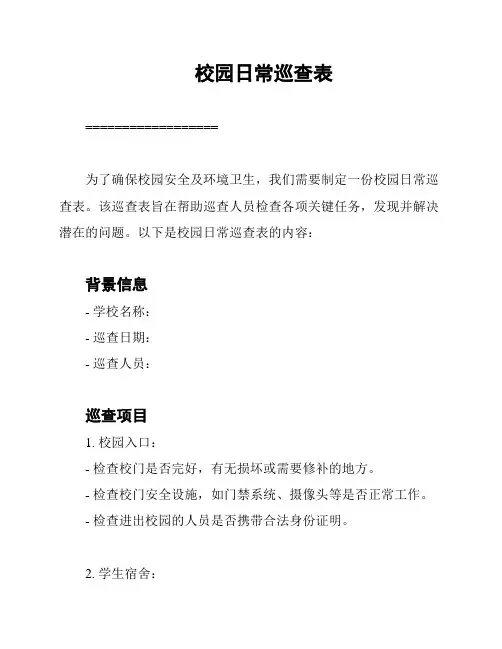 校园日常巡查表

==================

为了确保校园安全及环境卫生，我们需要制定一份校园日常巡查表。该巡查表旨在帮助巡查人员检查各项关键任务，发现并解决潜在的问题。以下是校园日常巡查表的内容：

背景信息

- 学校名称：
- 巡查日期：
- 巡查人员：

巡查项目

1. 校园入口：
- 检查校门是否完好，有无损坏或需要修补的地方。
- 检查校门安全设施，如门禁系统、摄像头等是否正常工作。
- 检查进出校园的人员是否携带合法身份证明。

2. 学生宿舍：